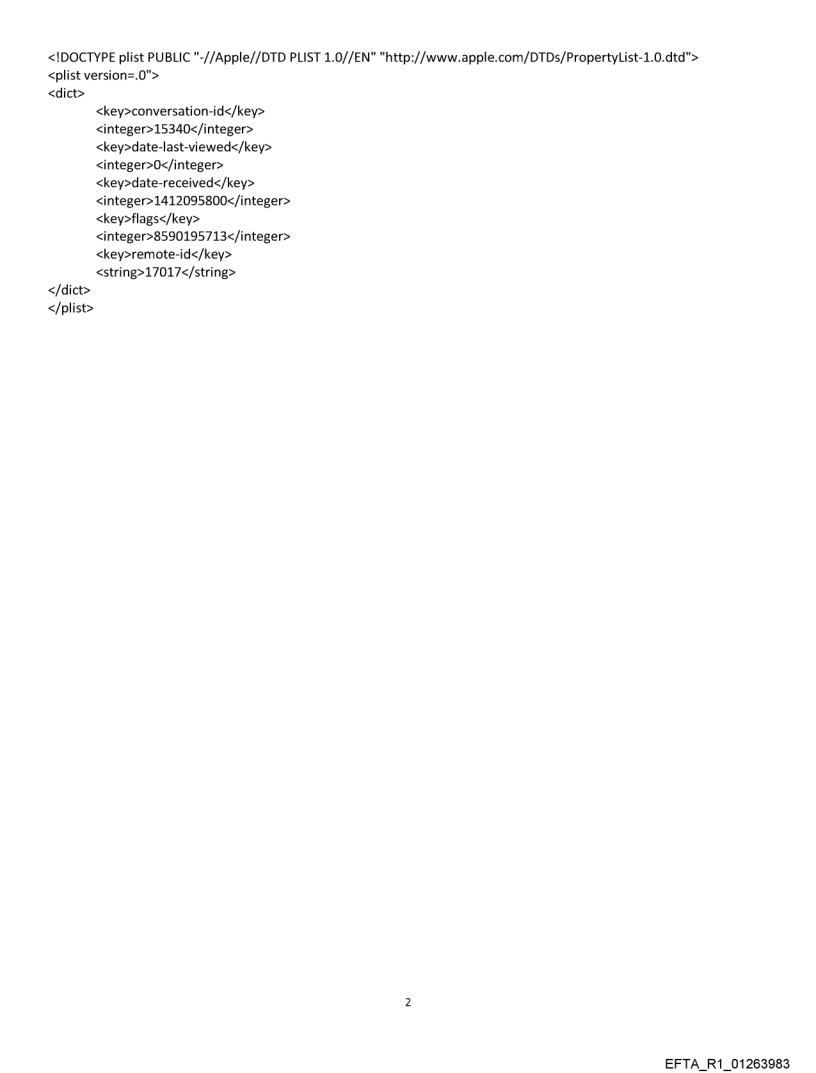 <!DOCTYPE plist PUBLIC "-//Apple//DTD PLIST 1.0//EN" "http://www.apple.com/DTDs/PropertyList-1.0.dtd">
<plist version=.0">
<dict>
<key>conversation-id</key>
<integer>15340</integer>
<key>date-last-viewed</key>
<integer>0</integer>
<key>date-received</key>
<integer>1412095800</integer>
<key>flags</key>
<integer>8590195713</integer>
<key>remote-id</key>
<string>17017</string>
</dict>
</plist>

2

EFTA_R1_01263983